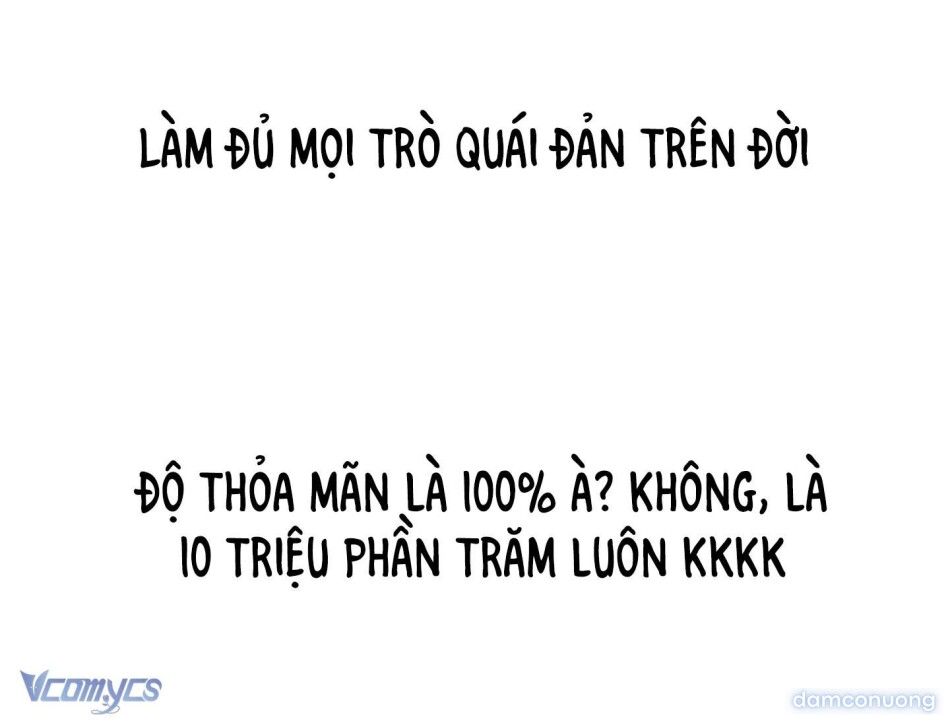 LÀM ĐỦ MỌI TRÒ QUÁI ĐẢN TRÊN ĐỜI

ĐỘ THỎA MÃN LÀ 100% À? KHÔNG, LÀ 10 TRIỆU PHẦN TRĂM LUÔN KKKK

Vcomycs

damconuong